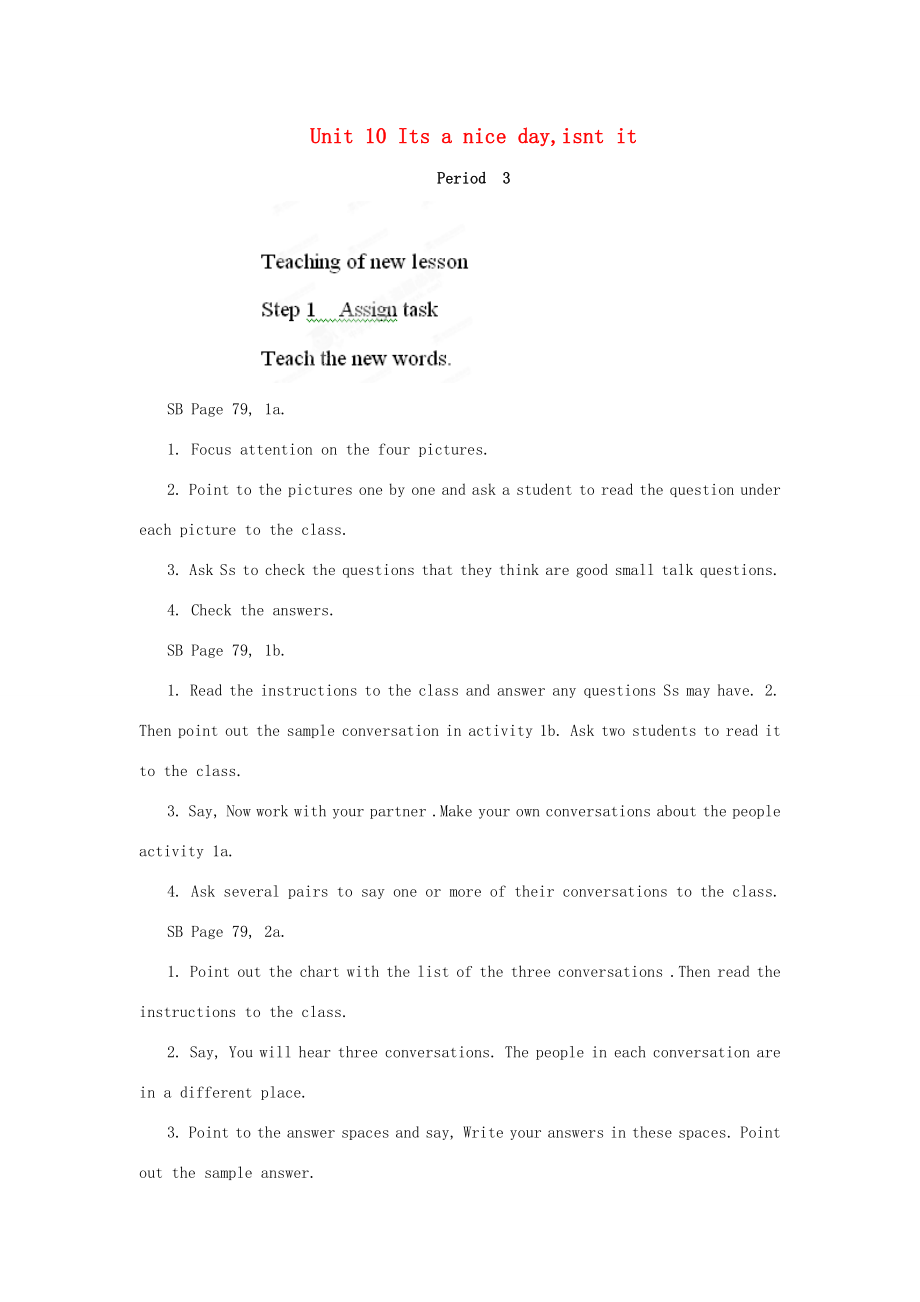 Unit 10 Its a nice day,isnt it

Period 3

Teaching of new lesson

Step 1 Assign task

Teach the new words.

SB Page 79, 1a.

1. Focus attention on the four pictures.

2. Point to the pictures one by one and ask a student to read the question under each picture to the class.

3. Ask Ss to check the questions that they think are good small talk questions.

4. Check the answers.

SB Page 79, 1b.

1. Read the instructions to the class and answer any questions Ss may have. 2. Then point out the sample conversation in activity 1b. Ask two students to read it to the class.

3. Say, Now work with your partner .Make your own conversations about the people activity 1a.

4. Ask several pairs to say one or more of their conversations to the class.

SB Page 79, 2a.

1. Point out the chart with the list of the three conversations .Then read the instructions to the class.

2. Say, You will hear three conversations. The people in each conversation are in a different place.

3. Point to the answer spaces and say, Write your answers in these spaces. Point out the sample answer.